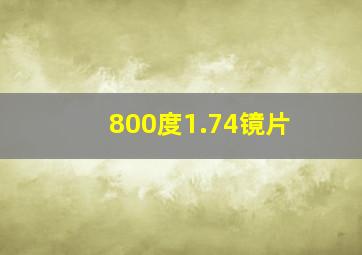 800度1.74镜片